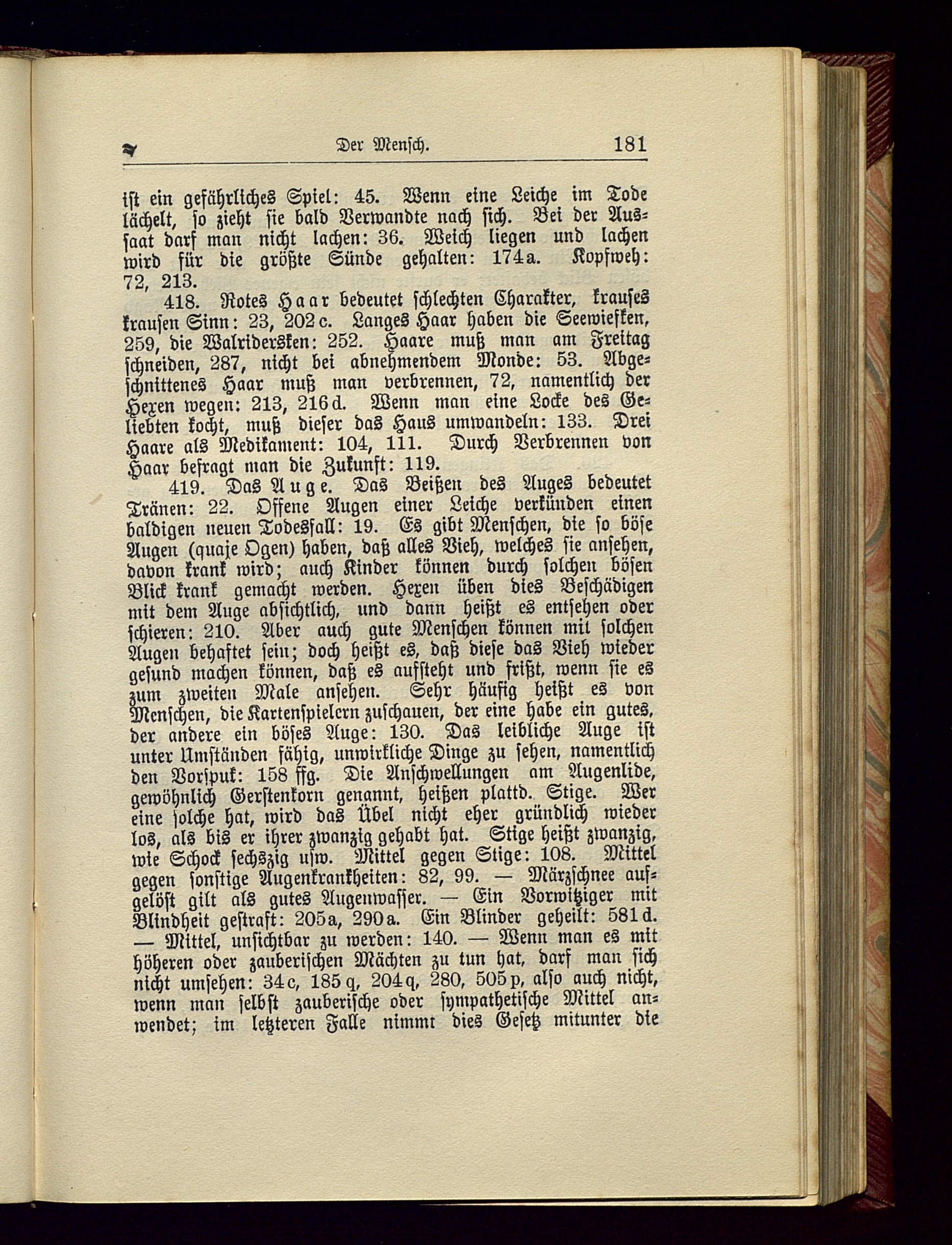 Der Mensch. 181

ist ein gefährliches Spiel: 45. Wenn eine Leiche im Tode lächelt, so zieht sie bald Verwandte nach sich. Bei der Aussaat darf man nicht lachen: 36. Weich liegen und lachen wird für die größte Sünde gehalten: 174a. Kopfweh: 72, 213.

418. Rotes Haar bedeutet schlechten Charakter, krauses krausen Sinn: 23, 202c. Langes Haar haben die Seewiefken, 259, die Walridersken: 252. Haare muß man am Freitag schneiden, 287, nicht bei abnehmendem Monde: 53. Abgeschnittenes Haar muß man verbrennen, 72, namentlich der Hexen wegen: 213, 216d. Wenn man eine Locke des Geliebten kocht, muß dieser das Haus umwandeln: 133. Drei Haare als Medikament: 104, 111. Durch Verbrennen von Haar befragt man die Zukunft: 119.

419. Das Auge. Das Beißen des Auges bedeutet Tränen: 22. Offene Augen einer Leiche verkünden einen baldigen neuen Todesfall: 19. Es gibt Menschen, die so böse Augen (quaje Ogen) haben, daß alles Vieh, welches sie ansehen, davon krank wird; auch Kinder können durch solchen bösen Blick krank gemacht werden. Hexen üben dies Beschädigen mit dem Auge absichtlich, und dann heißt es entsehen oder schieren: 210. Aber auch gute Menschen können mit solchen Augen behaftet sein; doch heißt es, daß diese das Vieh wieder gesund machen können, daß es aufsteht und frißt, wenn sie es zum zweiten Male ansehen. Sehr häufig heißt es von Menschen, die Kartenspielern zuschauen, der eine habe ein gutes, der andere ein böses Auge: 130. Das leibliche Auge ist unter Umständen fähig, unwirkliche Dinge zu sehen, namentlich den Vorspuk: 158 ffg. Die Anschwellungen am Augenlide, gewöhnlich Gerstenkorn genannt, heißen plattd. Stige. Wer eine solche hat, wird das Übel nicht eher gründlich wieder los, als bis er ihrer zwanzig gehabt hat. Stige heißt zwanzig, wie Schock sechszig usw. Mittel gegen Stige: 108. Mittel gegen sonstige Augenkrankheiten: 82, 99. — Märzschnee aufgelöst gilt als gutes Augenwasser. — Ein Vorwitziger mit Blindheit gestraft: 205a, 290a. Ein Blinder geheilt: 581d. — Mittel, unsichtbar zu werden: 140. — Wenn man es mit höheren oder zauberischen Mächten zu tun hat, darf man sich nicht umsehen: 34c, 185q, 204q, 280, 505p, also auch nicht, wenn man selbst zauberische oder sympathetische Mittel anwendet; im letzteren Falle nimmt dies Gesetz mitunter die